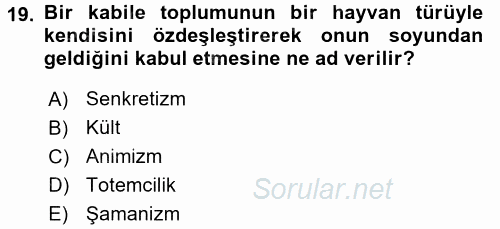 19. Bir kabile toplumunun bir hayvan türüyle kendisini özdeşleştirerek onun soyundan geldiğini kabul etmesine ne ad verilir?

A) Senkretizm
B) Kült
C) Animizm
D) Totemcilik
E) Şamanizm

Sorular.net